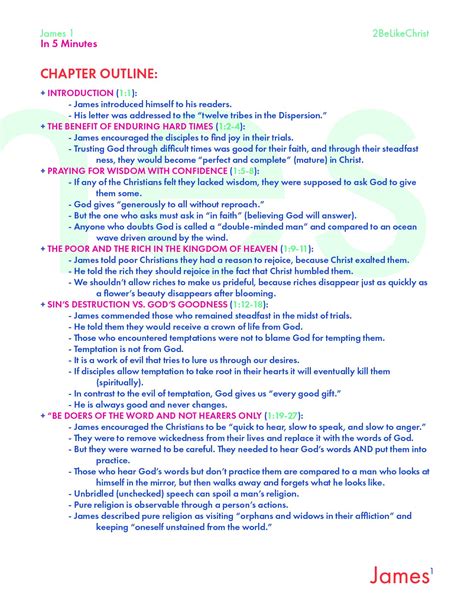 James 1
In 5 Minutes

2BeLikeChrist

CHAPTER OUTLINE:

+ INTRODUCTION (1:1):
- James introduced himself to his readers.
- His letter was addressed to the "twelve tribes in the Dispersion."

+ THE BENEFIT OF ENDURING HARD TIMES (1:2-4):
- James encouraged the disciples to find joy in their trials.
- Trusting God through difficult times was good for their faith, and through their steadfast ness, they would become "perfect and complete" (mature) in Christ.

+ PRAYING FOR WISDOM WITH CONFIDENCE (1:5-8):
- If any of the Christians felt they lacked wisdom, they were supposed to ask God to give them some.
- God gives "generously to all without reproach."
- But the one who asks must ask in "in faith" (believing God will answer).
- Anyone who doubts God is called a "double-minded man" and compared to an ocean wave driven around by the wind.

+ THE POOR AND THE RICH IN THE KINGDOM OF HEAVEN (1:9-11):
- James told poor Christians they had a reason to rejoice, because Christ exalted them.
- He told the rich they should rejoice in the fact that Christ humbled them.
- We shouldn't allow riches to make us prideful, because riches disappear just as quickly as a flower's beauty disappears after blooming.

+ SIN'S DESTRUCTION VS. GOD'S GOODNESS (1:12-18):
- James commended those who remained steadfast in the midst of trials.
- He told them they would receive a crown of life from God.
- Those who encountered temptations were not to blame God for tempting them.
- Temptation is not from God.
- It is a work of evil that tries to lure us through our desires.
- If disciples allow temptation to take root in their hearts it will eventually kill them (spiritually).
- In contrast to the evil of temptation, God gives us "every good gift."
- He is always good and never changes.

+ "BE DOERS OF THE WORD AND NOT HEARERS ONLY (1:19-27):
- James encouraged the Christians to be "quick to hear, slow to speak, and slow to anger."
- They were to remove wickedness from their lives and replace it with the words of God.
- But they were warned to be careful. They needed to hear God's words AND put them into practice.
- Those who hear God's words but don't practice them are compared to a man who looks at himself in the mirror, but then walks away and forgets what he looks like.
- Unbridled (unchecked) speech can spoil a man's religion.
- Pure religion is observable through a person's actions.
- James described pure religion as visiting "orphans and widows in their affliction" and keeping "oneself unstained from the world."

James$^1$